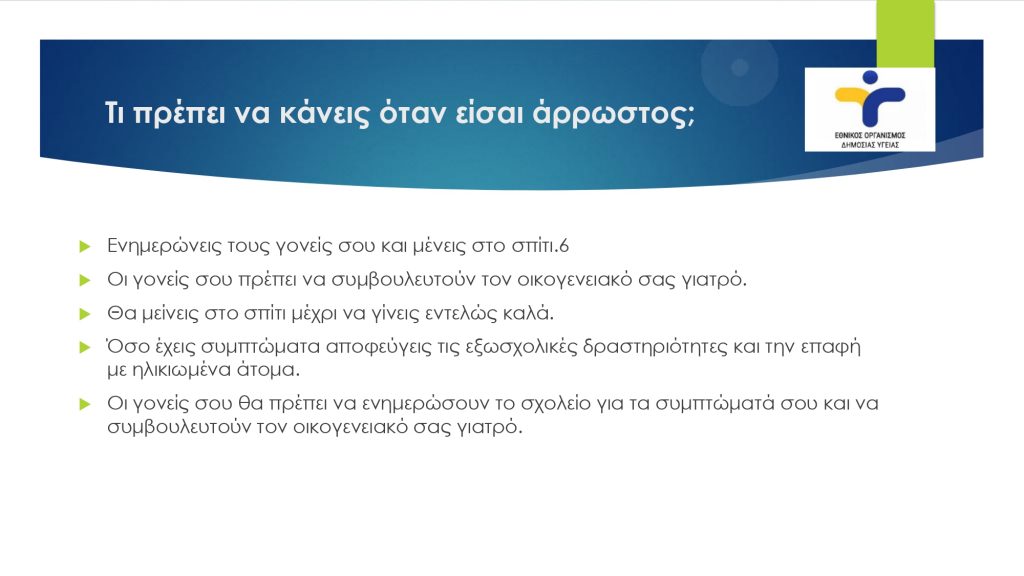 Τι πρέπει να κάνεις όταν είσαι άρρωστος;

ΕΘΝΙΚΟΣ ΟΡΓΑΝΙΣΜΟΣ ΔΗΜΟΣΙΑΣ ΥΓΕΙΑΣ

Ενημερώνεις τους γονείς σου και μένεις στο σπίτι.6

Οι γονείς σου πρέπει να συμβουλευτούν τον οικογενειακό σας γιατρό.

Θα μείνεις στο σπίτι μέχρι να γίνεις εντελώς καλά.

Όσο έχεις συμπτώματα αποφεύγεις τις εξωσχολικές δραστηριότητες και την επαφή με ηλικιωμένα άτομα.

Οι γονείς σου θα πρέπει να ενημερώσουν το σχολείο για τα συμπτώματά σου και να συμβουλευτούν τον οικογενειακό σας γιατρό.